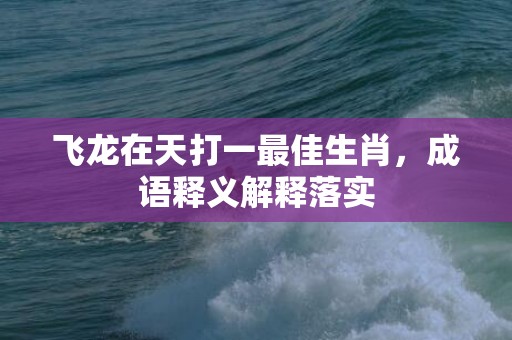 飞龙在天打一最佳生肖，成语释义解释落实